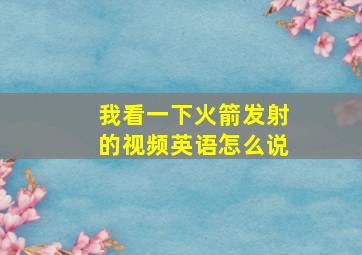 我看一下火箭发射的视频英语怎么说